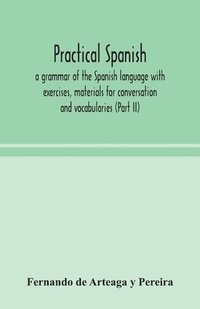 Practical Spanish

a grammar of the Spanish language with exercises, materials for conversation and vocabularies (Part II)

Fernando de Arteaga y Pereira